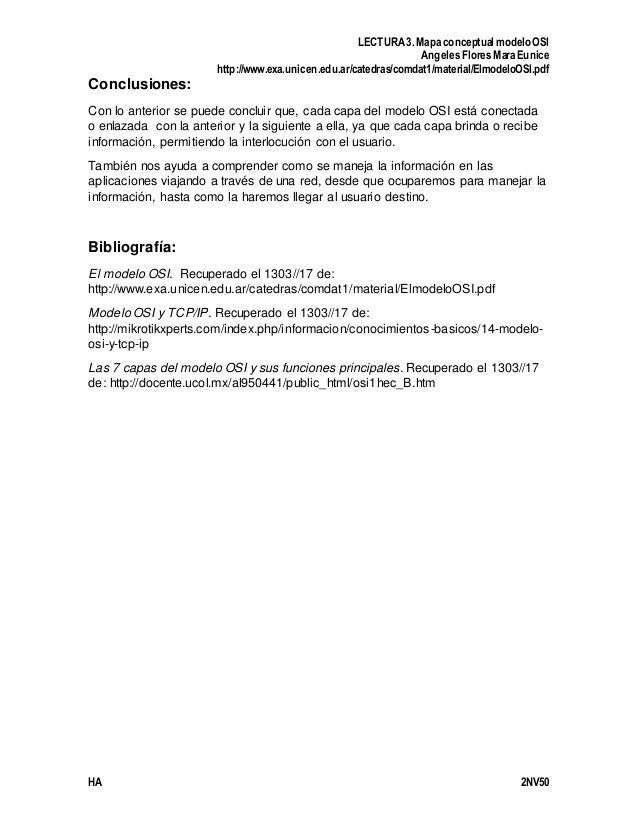 LECTURA 3. Mapa conceptual modelo OSI
Angeles Flores Mara Eunice
http://www.exa.unicen.edu.ar/catedras/comdat1/material/ElmodeloOSI.pdf

Conclusiones:

Con lo anterior se puede concluir que, cada capa del modelo OSI está conectada o enlazada con la anterior y la siguiente a ella, ya que cada capa brinda o recibe información, permitiendo la interlocución con el usuario.

También nos ayuda a comprender como se maneja la información en las aplicaciones viajando a través de una red, desde que ocuparemos para manejar la información, hasta como la haremos llegar al usuario destino.

Bibliografía:

El modelo OSI. Recuperado el 1303//17 de: http://www.exa.unicen.edu.ar/catedras/comdat1/material/ElmodeloOSI.pdf

Modelo OSI y TCP/IP. Recuperado el 1303//17 de: http://mikrotikxperts.com/index.php/informacion/conocimientos-basicos/14-modelo-osi-y-tcp-ip

Las 7 capas del modelo OSI y sus funciones principales. Recuperado el 1303//17 de: http://docente.ucol.mx/al950441/public_html/osi1hec_B.htm

HA

2NV50